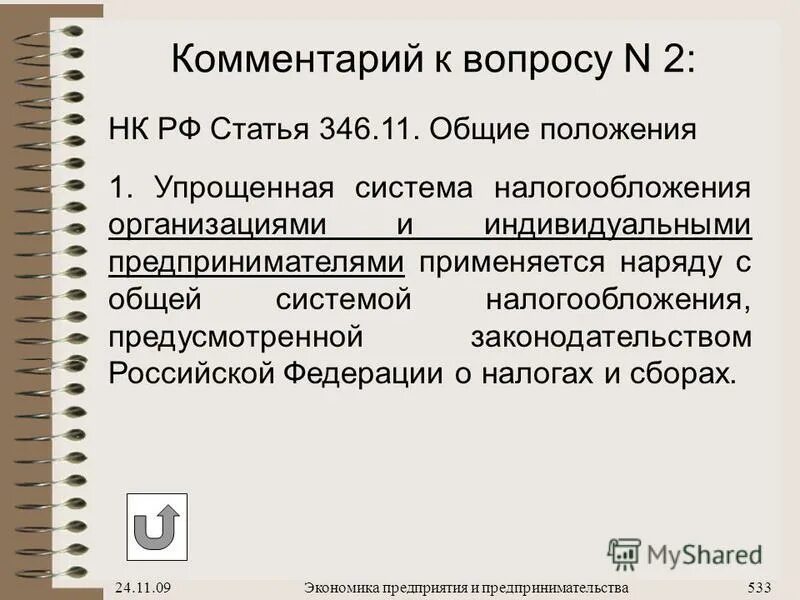 Комментарий к вопросу N 2:

НК РФ Статья 346.11. Общие положения

1. Упрощенная система налогообложения организациями и индивидуальными предпринимателями применяется наряду с общей системой налогообложения, предусмотренной законодательством Российской Федерации о налогах и сборах.

MyShared

24.11.09 Экономика предприятия и предпринимательства 533